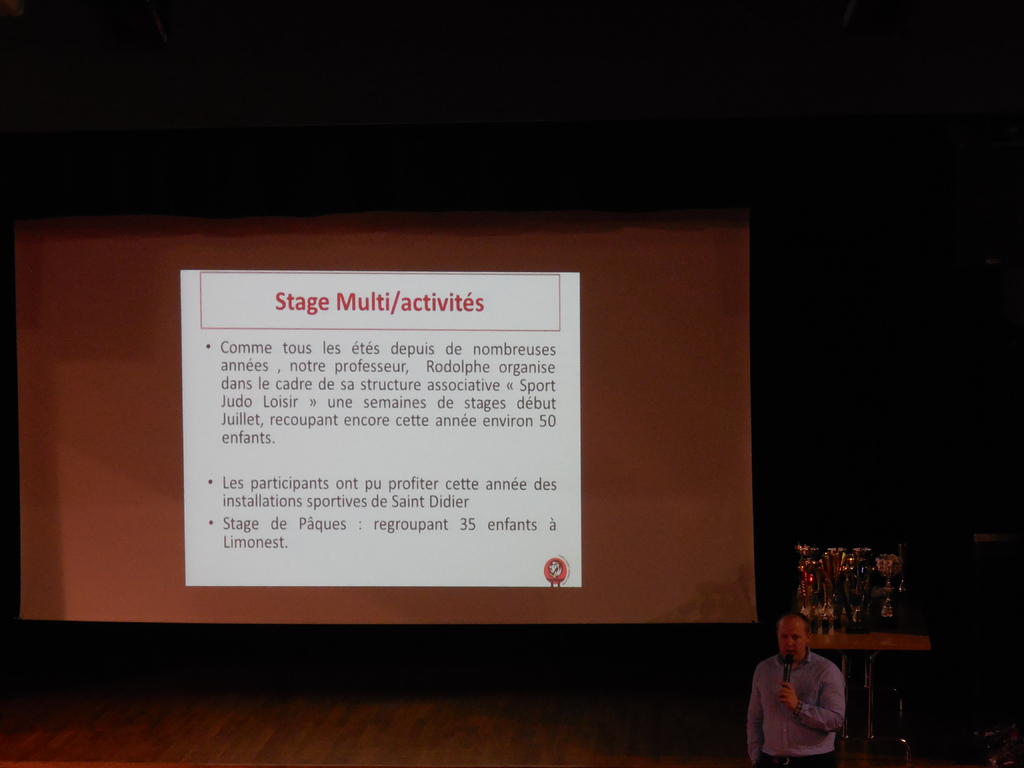 Stage Multi/activités

• Comme tous les étés depuis de nombreuses années , notre professeur, Rodolphe organise dans le cadre de sa structure associative « Sport Judo Loisir » une semaines de stages début Juillet, recoupant encore cette année environ 50 enfants.

• Les participants ont pu profiter cette année des installations sportives de Saint Didier

• Stage de Pâques : regroupant 35 enfants à Limonest.